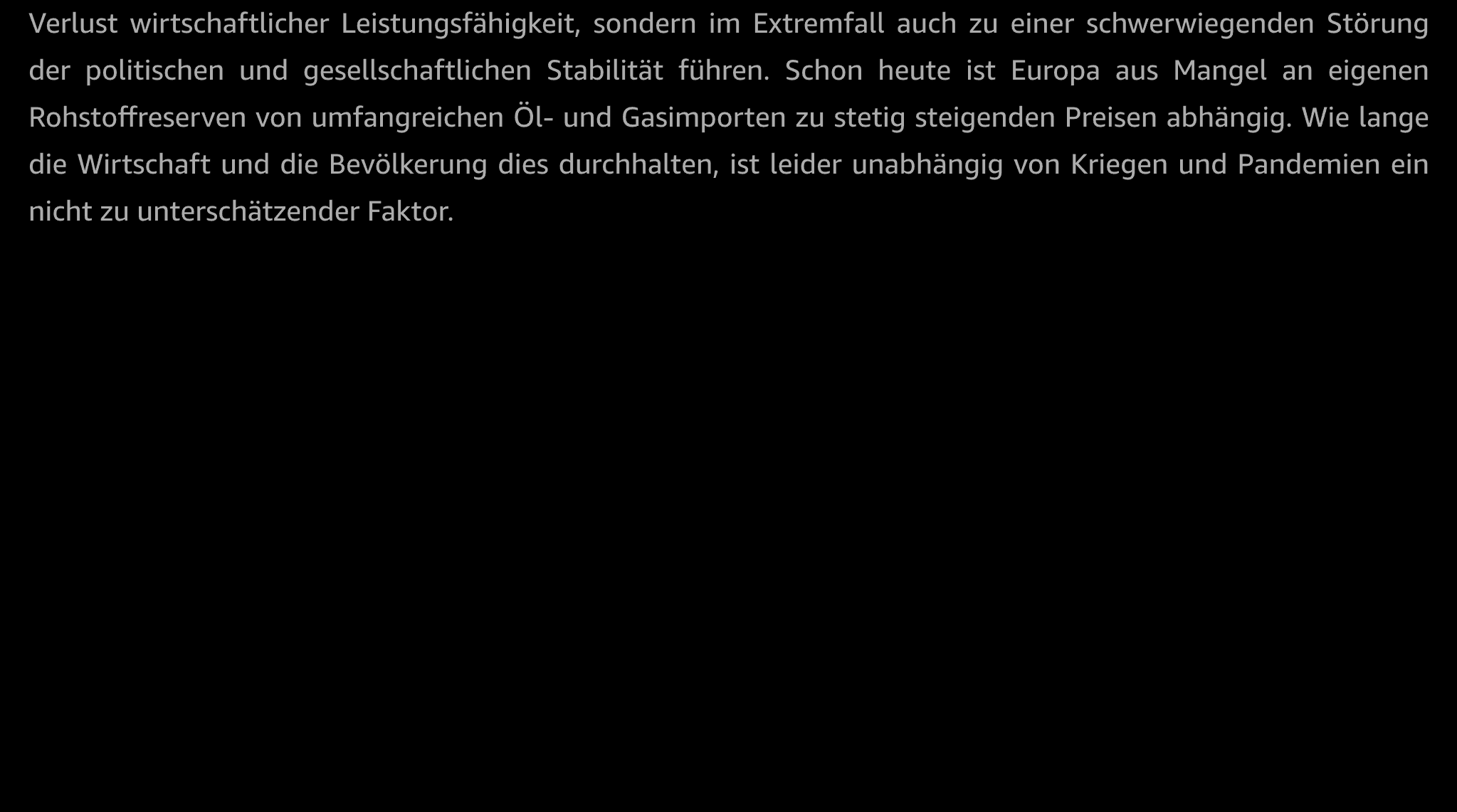 Verlust wirtschaftlicher Leistungsfähigkeit, sondern im Extremfall auch zu einer schwerwiegenden Störung der politischen und gesellschaftlichen Stabilität führen. Schon heute ist Europa aus Mangel an eigenen Rohstoffreserven von umfangreichen Öl- und Gasimporten zu stetig steigenden Preisen abhängig. Wie lange die Wirtschaft und die Bevölkerung dies durchhalten, ist leider unabhängig von Kriegen und Pandemien ein nicht zu unterschätzender Faktor.